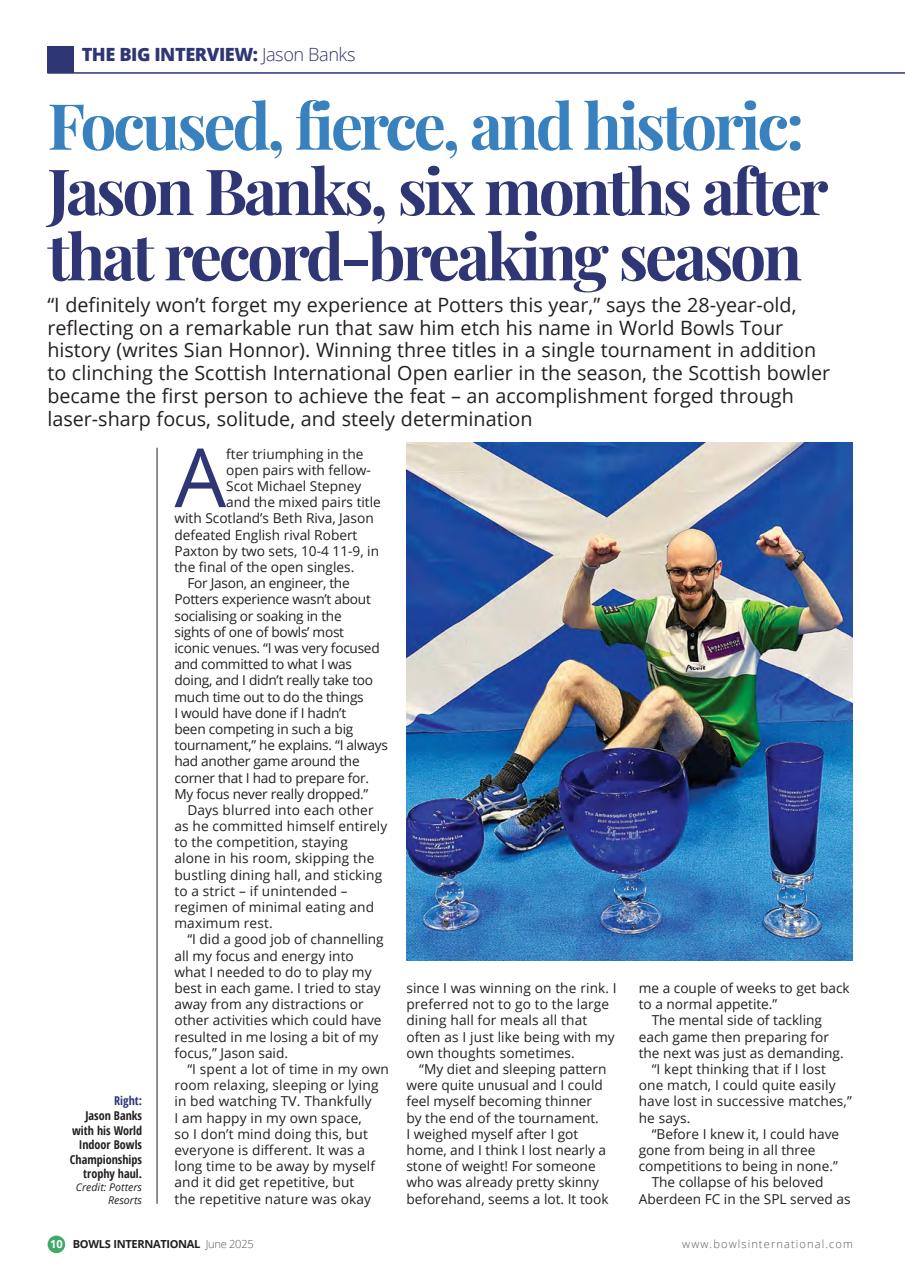 THE BIG INTERVIEW: Jason Banks

Focused, fierce, and historic: Jason Banks, six months after that record-breaking season

"I definitely won't forget my experience at Potters this year," says the 28-year-old, reflecting on a remarkable run that saw him etch his name in World Bowls Tour history (writes Sian Honnor). Winning three titles in a single tournament in addition to clinching the Scottish International Open earlier in the season, the Scottish bowler became the first person to achieve the feat – an accomplishment forged through laser-sharp focus, solitude, and steely determination

After triumphing in the open pairs with fellow-Scot Michael Stepney and the mixed pairs title with Scotland's Beth Riva, Jason defeated English rival Robert Paxton by two sets, 10-4 11-9, in the final of the open singles.

For Jason, an engineer, the Potters experience wasn't about socialising or soaking in the sights of one of bowls' most iconic venues. "I was very focused and committed to what I was doing, and I didn't really take too much time out to do the things I would have done if I hadn't been competing in such a big tournament," he explains. "I always had another game around the corner that I had to prepare for. My focus never really dropped."

Days blurred into each other as he committed himself entirely to the competition, staying alone in his room, skipping the bustling dining hall, and sticking to a strict – if unintended – regimen of minimal eating and maximum rest.

"I did a good job of channelling all my focus and energy into what I needed to do to play my best in each game. I tried to stay away from any distractions or other activities which could have resulted in me losing a bit of my focus," Jason said.

"I spent a lot of time in my own room relaxing, sleeping or lying in bed watching TV. Thankfully I am happy in my own space, so I don't mind doing this, but everyone is different. It was a long time to be away by myself and it did get repetitive, but the repetitive nature was okay since I was winning on the rink. I preferred not to go to the large dining hall for meals all that often as I just like being with my own thoughts sometimes.

"My diet and sleeping pattern were quite unusual and I could feel myself becoming thinner by the end of the tournament. I weighed myself after I got home, and I think I lost nearly a stone of weight! For someone who was already pretty skinny beforehand, seems a lot. It took me a couple of weeks to get back to a normal appetite."

The mental side of tackling each game then preparing for the next was just as demanding.

"I kept thinking that if I lost one match, I could quite easily have lost in successive matches," he says.

"Before I knew it, I could have gone from being in all three competitions to being in none."

The collapse of his beloved Aberdeen FC in the SPL served as

Right: Jason Banks with his World Indoor Bowls Championships trophy haul. Credit: Potters Resorts

10 BOWLS INTERNATIONAL June 2025

www.bowlsinternational.com